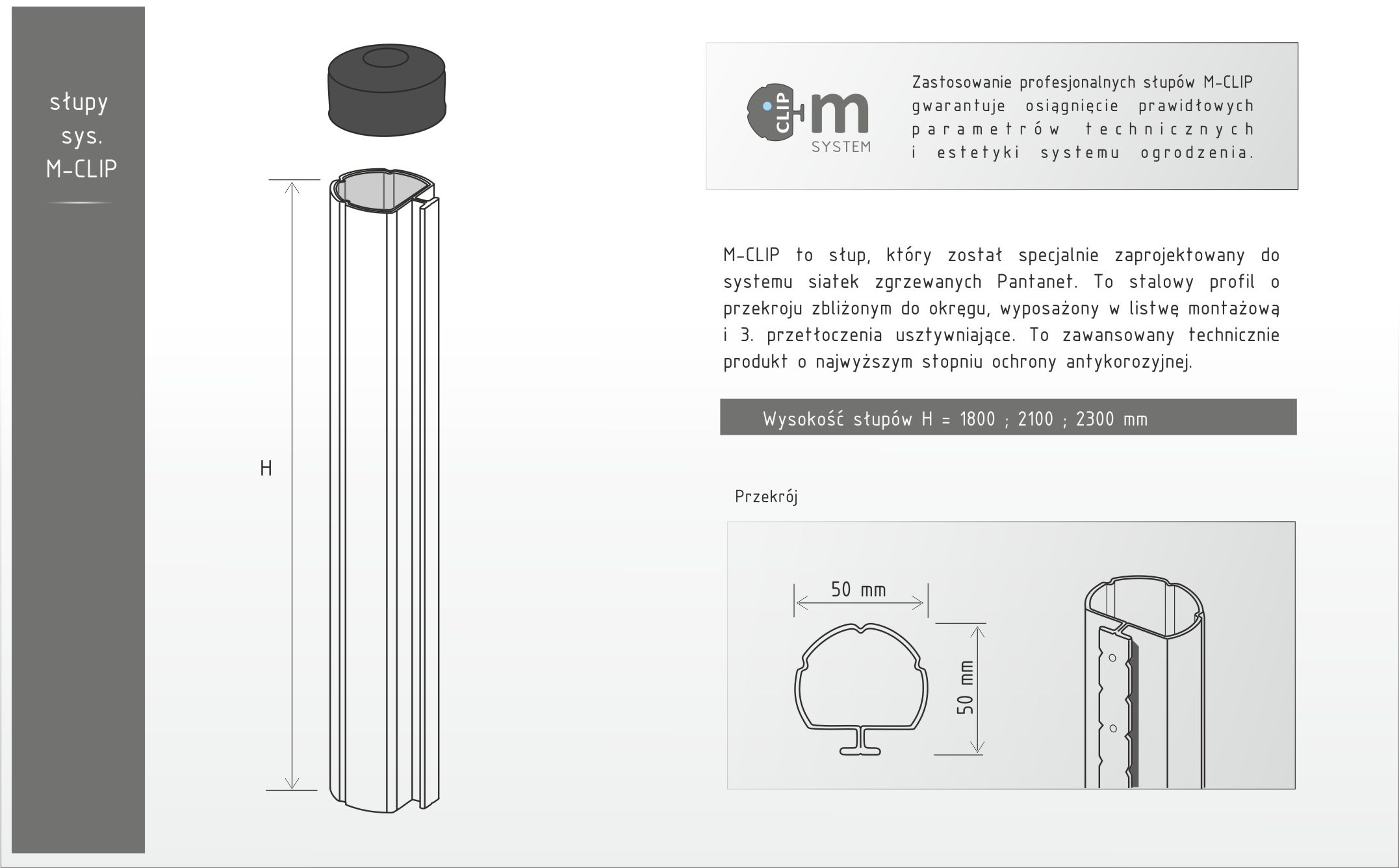 słupy
sys.
M-CLIP

H

CLIP m
SYSTEM

Zastosowanie profesjonalnych słupów M-CLIP gwarantuje osiągnięcie prawidłowych parametrów technicznych i estetyki systemu ogrodzenia.

M-CLIP to słup, który został specjalnie zaprojektowany do systemu siatek zgrzewanych Pantanet. To stalowy profil o przekroju zbliżonym do okręgu, wyposażony w listwę montażową i 3. przetłoczenia usztywniające. To zawansowany technicznie produkt o najwyższym stopniu ochrony antykorozyjnej.

Wysokość słupów H = 1800 ; 2100 ; 2300 mm

Przekrój

50 mm

50 mm